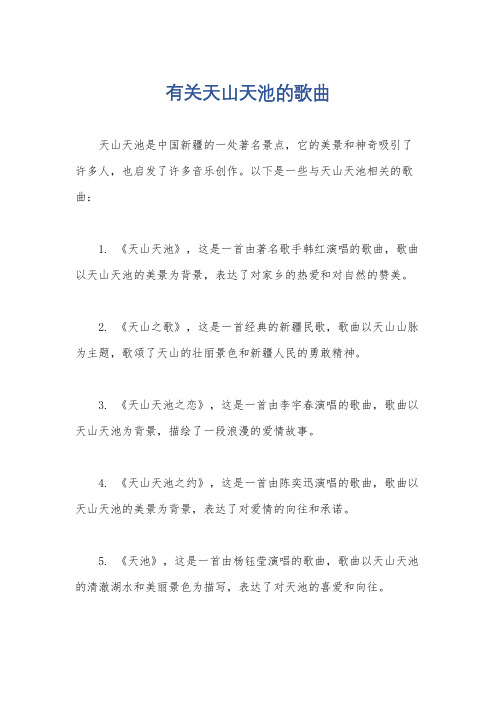 有关天山天池的歌曲

天山天池是中国新疆的一处著名景点，它的美景和神奇吸引了许多人，也启发了许多音乐创作。以下是一些与天山天池相关的歌曲：

1. 《天山天池》，这是一首由著名歌手韩红演唱的歌曲，歌曲以天山天池的美景为背景，表达了对家乡的热爱和对自然的赞美。

2. 《天山之歌》，这是一首经典的新疆民歌，歌曲以天山山脉为主题，歌颂了天山的壮丽景色和新疆人民的勇敢精神。

3. 《天山天池之恋》，这是一首由李宇春演唱的歌曲，歌曲以天山天池为背景，描绘了一段浪漫的爱情故事。

4. 《天山天池之约》，这是一首由陈奕迅演唱的歌曲，歌曲以天山天池的美景为背景，表达了对爱情的向往和承诺。

5. 《天池》，这是一首由杨钰莹演唱的歌曲，歌曲以天山天池的清澈湖水和美丽景色为描写，表达了对天池的喜爱和向往。